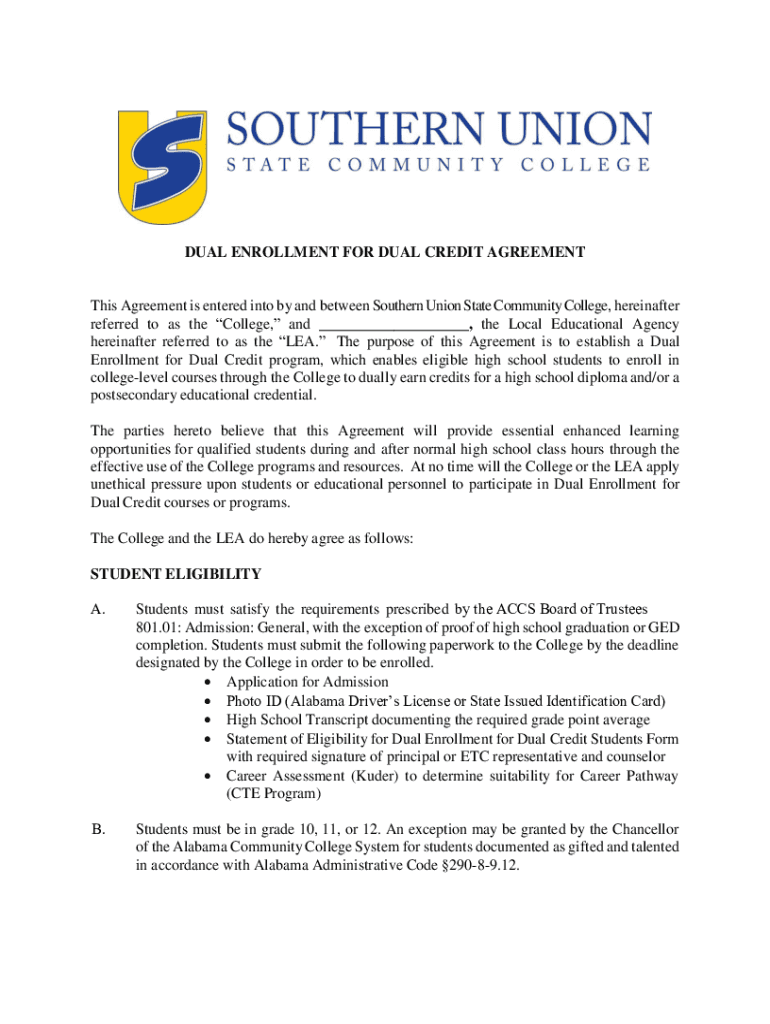 SOUTHERN UNION
STATE COMMUNITY COLLEGE

DUAL ENROLLMENT FOR DUAL CREDIT AGREEMENT

This Agreement is entered into by and between Southern Union State Community College, hereinafter referred to as the “College,” and ____________________, the Local Educational Agency hereinafter referred to as the “LEA.” The purpose of this Agreement is to establish a Dual Enrollment for Dual Credit program, which enables eligible high school students to enroll in college-level courses through the College to dually earn credits for a high school diploma and/or a postsecondary educational credential.

The parties hereto believe that this Agreement will provide essential enhanced learning opportunities for qualified students during and after normal high school class hours through the effective use of the College programs and resources. At no time will the College or the LEA apply unethical pressure upon students or educational personnel to participate in Dual Enrollment for Dual Credit courses or programs.

The College and the LEA do hereby agree as follows:

STUDENT ELIGIBILITY

A. Students must satisfy the requirements prescribed by the ACCS Board of Trustees 801.01: Admission: General, with the exception of proof of high school graduation or GED completion. Students must submit the following paperwork to the College by the deadline designated by the College in order to be enrolled.
• Application for Admission
• Photo ID (Alabama Driver’s License or State Issued Identification Card)
• High School Transcript documenting the required grade point average
• Statement of Eligibility for Dual Enrollment for Dual Credit Students Form with required signature of principal or ETC representative and counselor
• Career Assessment (Kuder) to determine suitability for Career Pathway (CTE Program)

B. Students must be in grade 10, 11, or 12. An exception may be granted by the Chancellor of the Alabama Community College System for students documented as gifted and talented in accordance with Alabama Administrative Code §290-8-9.12.